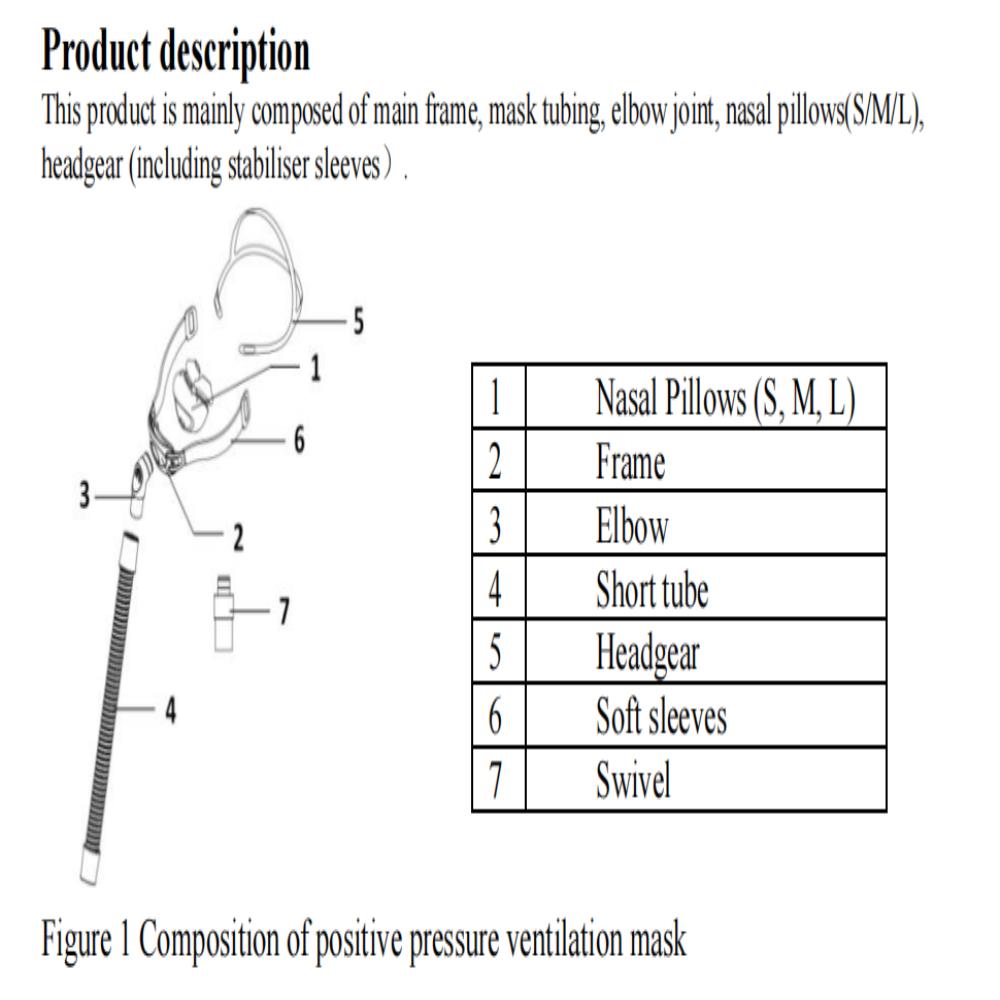 Product description

This product is mainly composed of main frame, mask tubing, elbow joint, nasal pillows(S/M/L), headgear (including stabiliser sleeves）.

5
1
6
3
2
7
4

| 1 | Nasal Pillows (S, M, L) |
|---|---|
| 2 | Frame |
| 3 | Elbow |
| 4 | Short tube |
| 5 | Headgear |
| 6 | Soft sleeves |
| 7 | Swivel |

Figure 1 Composition of positive pressure ventilation mask